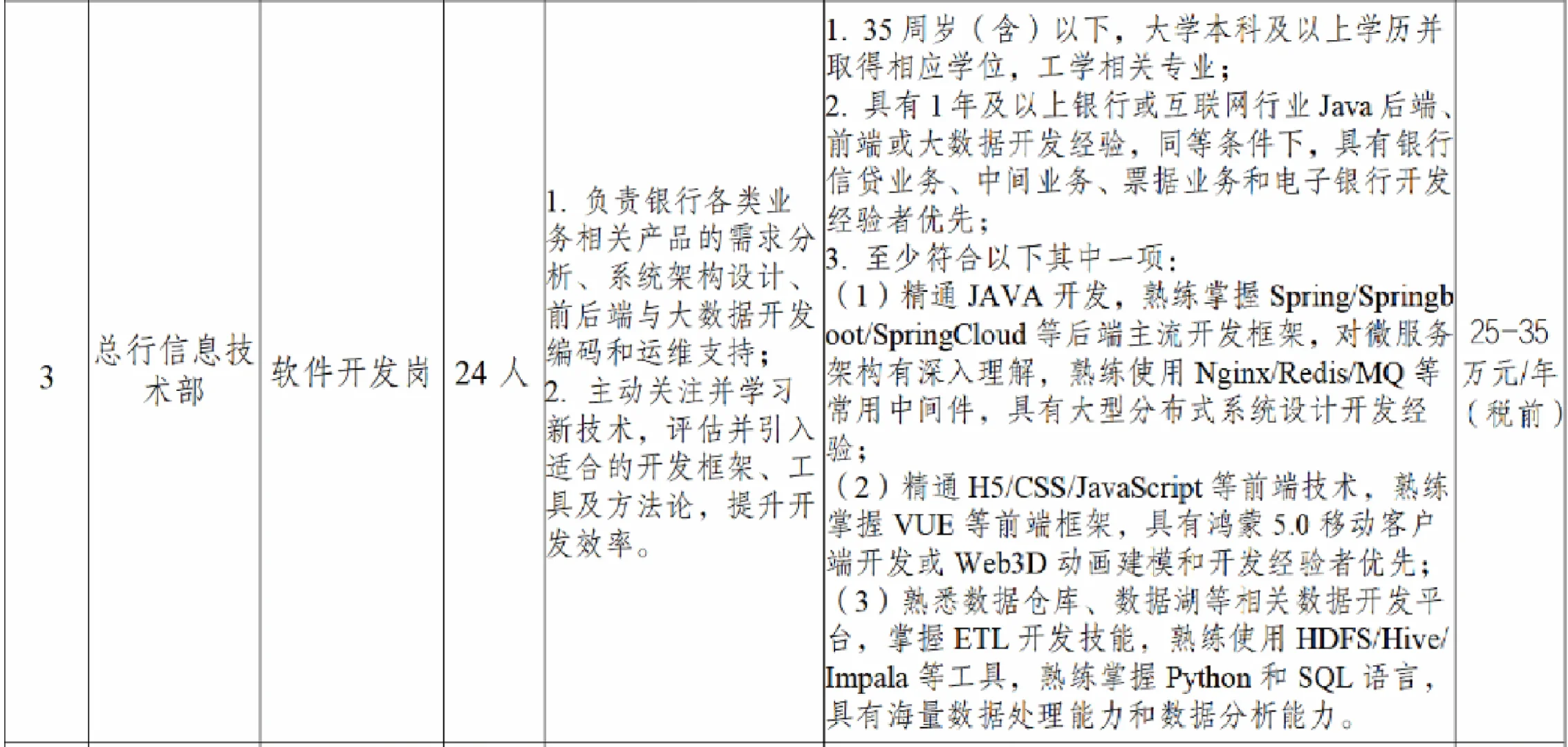 | 3 | 总行信息技术部 | 软件开发岗 | 24 人 | 1. 负责银行各类业务相关产品的需求分析、系统架构设计、前后端与大数据开发编码和运维支持；<br>2. 主动关注并学习新技术，评估并引入适合的开发框架、工具及方法论，提升开发效率。 | 1. 35 周岁（含）以下，大学本科及以上学历并取得相应学位，工学相关专业；<br>2. 具有 1 年及以上银行或互联网行业 Java 后端、前端或大数据开发经验，同等条件下，具有银行信贷业务、中间业务、票据业务和电子银行开发经验者优先；<br>3. 至少符合以下其中一项：<br>（1）精通 JAVA 开发，熟练掌握 Spring/Springboot/SpringCloud 等后端主流开发框架，对微服务架构有深入理解，熟练使用 Nginx/Redis/MQ 等常用中间件，具有大型分布式系统设计开发经验；<br>（2）精通 H5/CSS/JavaScript 等前端技术，熟练掌握 VUE 等前端框架，具有鸿蒙 5.0 移动客户端开发或 Web3D 动画建模和开发经验者优先；<br>（3）熟悉数据仓库、数据湖等相关数据开发平台，掌握 ETL 开发技能，熟练使用 HDFS/Hive/Impala 等工具，熟练掌握 Python 和 SQL 语言，具有海量数据处理能力和数据分析能力。 | 25-35 万元/年（税前） |